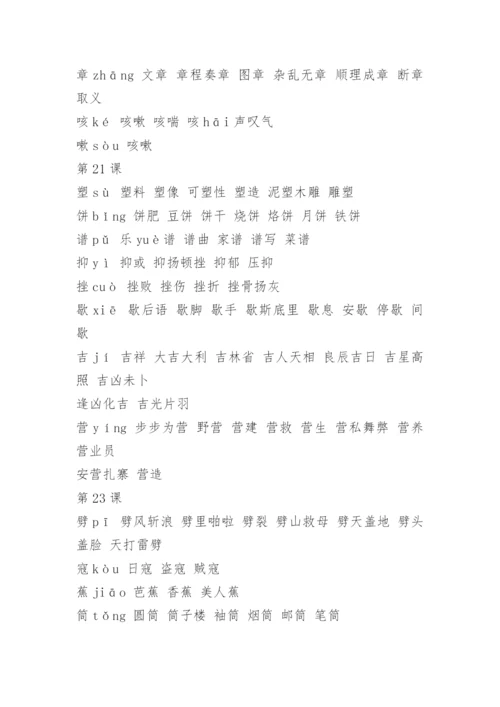 章 zhāng 文章 章程奏章 图章 杂乱无章 顺理成章 断章取义

咳 ké 咳嗽 咳喘 咳 hāi 声叹气

嗽 sòu 咳嗽

第 21 课

塑 sù 塑料 塑像 可塑性 塑造 泥塑木雕 雕塑

饼 bǐng 饼肥 豆饼 饼干 烧饼 烙饼 月饼 铁饼

谱 pǔ 乐 yuè 谱 谱曲 家谱 谱写 菜谱

抑 yì 抑或 抑扬顿挫 抑郁 压抑

挫 cuò 挫败 挫伤 挫折 挫骨扬灰

歇 xiē 歇后语 歇脚 歇手 歇斯底里 歇息 安歇 停歇 间歇

吉 jí 吉祥 大吉大利 吉林省 吉人天相 良辰吉日 吉星高照 吉凶未卜

逢凶化吉 吉光片羽

营 yíng 步步为营 野营 营建 营救 营生 营私舞弊 营养 营业员

安营扎寨 营造

第 23 课

劈 pī 劈风斩浪 劈里啪啦 劈裂 劈山救母 劈天盖地 劈头盖脸 天打雷劈

寇 kòu 日寇 盗寇 贼寇

蕉 jiāo 芭蕉 香蕉 美人蕉

筒 tǒng 圆筒 筒子楼 袖筒 烟筒 邮筒 笔筒